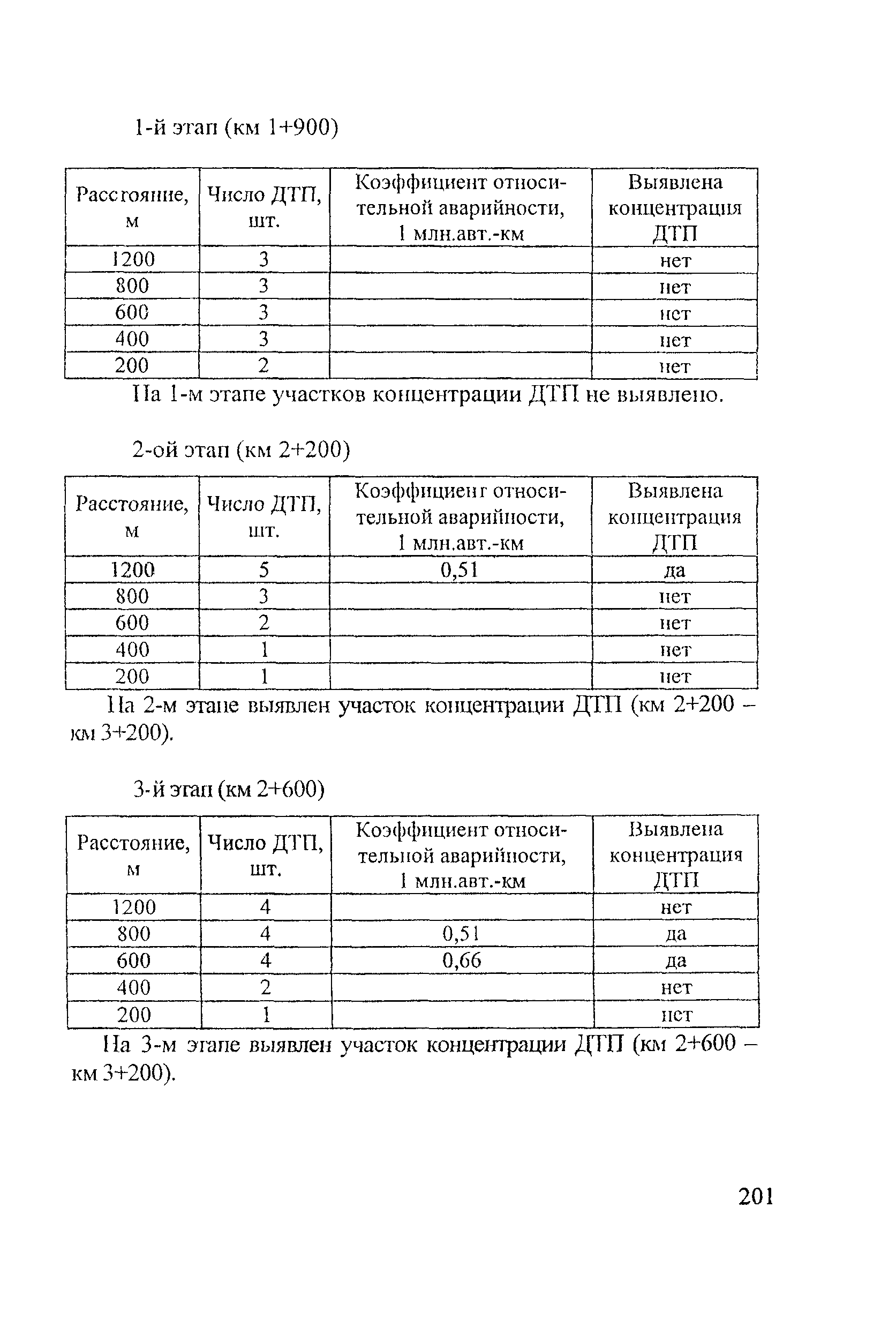 1-й этап (км 1+900)

| Расстояние, м | Число ДТП, шт. | Коэффициент относительной аварийности, 1 млн.авт.-км | Выявлена концентрация ДТП |
|---|---|---|---|
| 1200 | 3 | | нет |
| 800 | 3 | | нет |
| 600 | 3 | | нет |
| 400 | 3 | | нет |
| 200 | 2 | | нет |

На 1-м этапе участков концентрации ДТП не выявлено.

2-ой этап (км 2+200)

| Расстояние, м | Число ДТП, шт. | Коэффициент относительной аварийности, 1 млн.авт.-км | Выявлена концентрация ДТП |
|---|---|---|---|
| 1200 | 5 | 0,51 | да |
| 800 | 3 | | нет |
| 600 | 2 | | нет |
| 400 | 1 | | нет |
| 200 | 1 | | нет |

На 2-м этапе выявлен участок концентрации ДТП (км 2+200 – км 3+200).

3-й этап (км 2+600)

| Расстояние, м | Число ДТП, шт. | Коэффициент относительной аварийности, 1 млн.авт.-км | Выявлена концентрация ДТП |
|---|---|---|---|
| 1200 | 4 | | нет |
| 800 | 4 | 0,51 | да |
| 600 | 4 | 0,66 | да |
| 400 | 2 | | нет |
| 200 | 1 | | нет |

На 3-м этапе выявлен участок концентрации ДТП (км 2+600 – км 3+200).

201